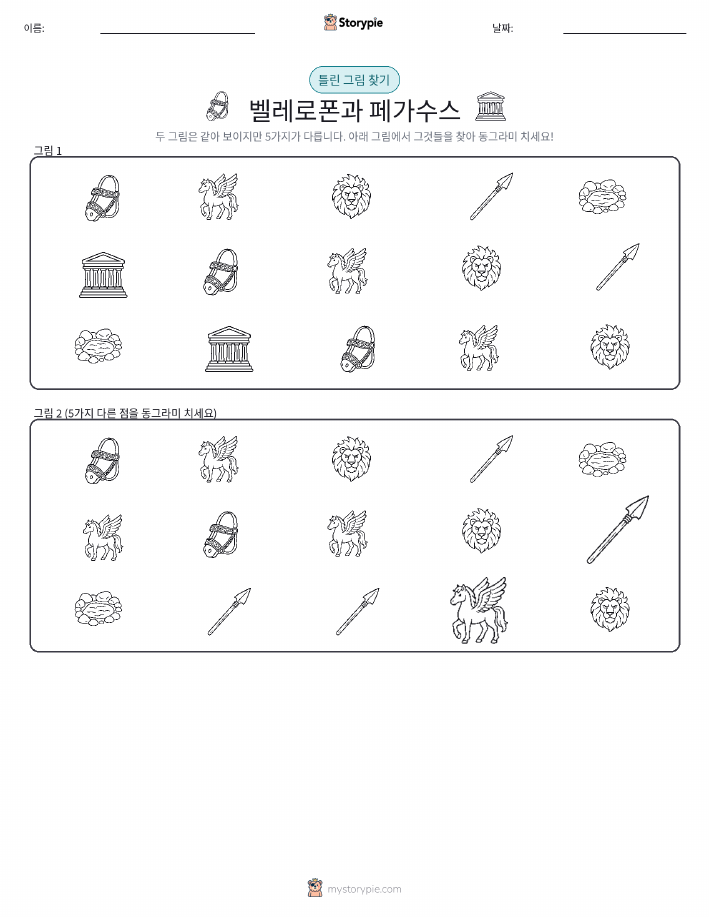 이름:

Storypie

날짜:

틀린 그림 찾기

벨레로폰과 페가수스

두 그림은 같아 보이지만 5가지가 다릅니다. 아래 그림에서 그것들을 찾아 동그라미 치세요!

그림 1

그림 2 (5가지 다른 점을 동그라미 치세요)

mystorypie.com